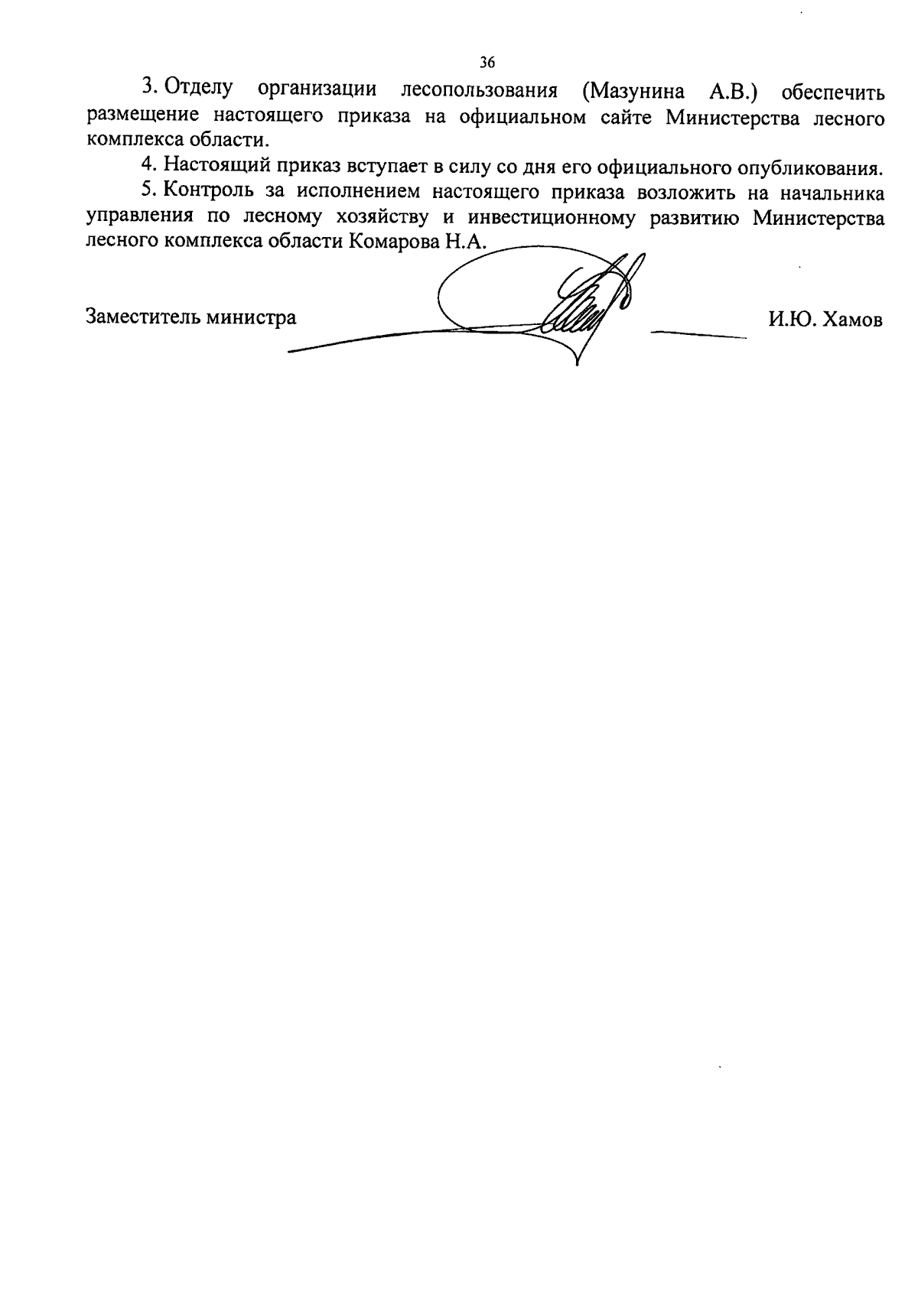 36

3. Отделу организации лесопользования (Мазунина А.В.) обеспечить размещение настоящего приказа на официальном сайте Министерства лесного комплекса области.

4. Настоящий приказ вступает в силу со дня его официального опубликования.

5. Контроль за исполнением настоящего приказа возложить на начальника управления по лесному хозяйству и инвестиционному развитию Министерства лесного комплекса области Комарова Н.А.

Заместитель министра И.Ю. Хамов